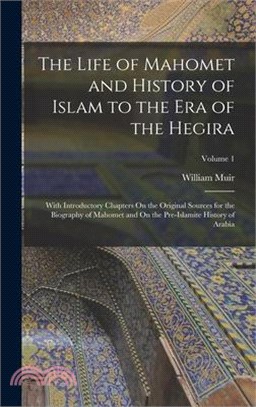 The Life of Mahomet and History of Islam to the Era of the Hegira

Volume 1

William Muir

With Introductory Chapters On the Original Sources for the Biography of Mahomet and On the Pre-Islamite History of Arabia